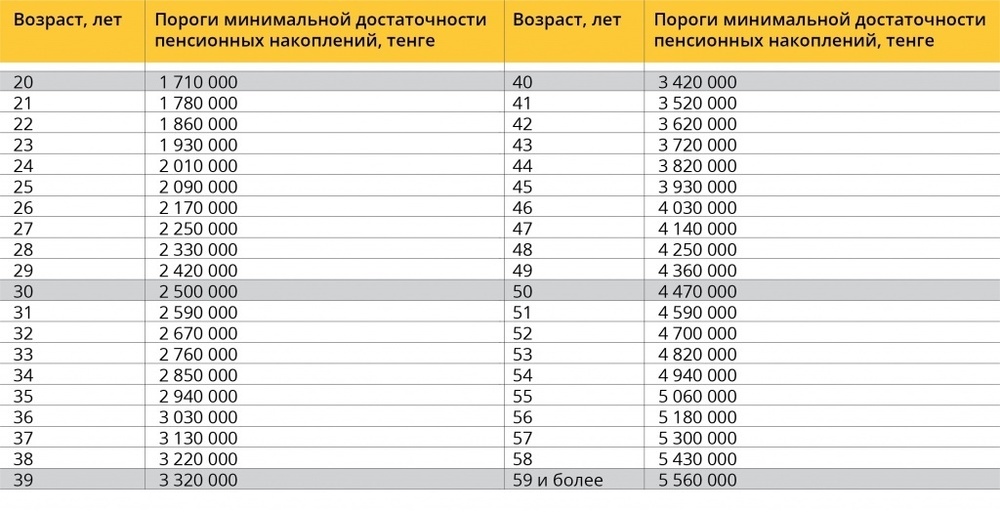 | Возраст, лет | Пороги минимальной достаточности пенсионных накоплений, тенге | Возраст, лет | Пороги минимальной достаточности пенсионных накоплений, тенге |
|---|---|---|---|
| 20 | 1 710 000 | 40 | 3 420 000 |
| 21 | 1 780 000 | 41 | 3 520 000 |
| 22 | 1 860 000 | 42 | 3 620 000 |
| 23 | 1 930 000 | 43 | 3 720 000 |
| 24 | 2 010 000 | 44 | 3 820 000 |
| 25 | 2 090 000 | 45 | 3 930 000 |
| 26 | 2 170 000 | 46 | 4 030 000 |
| 27 | 2 250 000 | 47 | 4 140 000 |
| 28 | 2 330 000 | 48 | 4 250 000 |
| 29 | 2 420 000 | 49 | 4 360 000 |
| 30 | 2 500 000 | 50 | 4 470 000 |
| 31 | 2 590 000 | 51 | 4 590 000 |
| 32 | 2 670 000 | 52 | 4 700 000 |
| 33 | 2 760 000 | 53 | 4 820 000 |
| 34 | 2 850 000 | 54 | 4 940 000 |
| 35 | 2 940 000 | 55 | 5 060 000 |
| 36 | 3 030 000 | 56 | 5 180 000 |
| 37 | 3 130 000 | 57 | 5 300 000 |
| 38 | 3 220 000 | 58 | 5 430 000 |
| 39 | 3 320 000 | 59 и более | 5 560 000 |